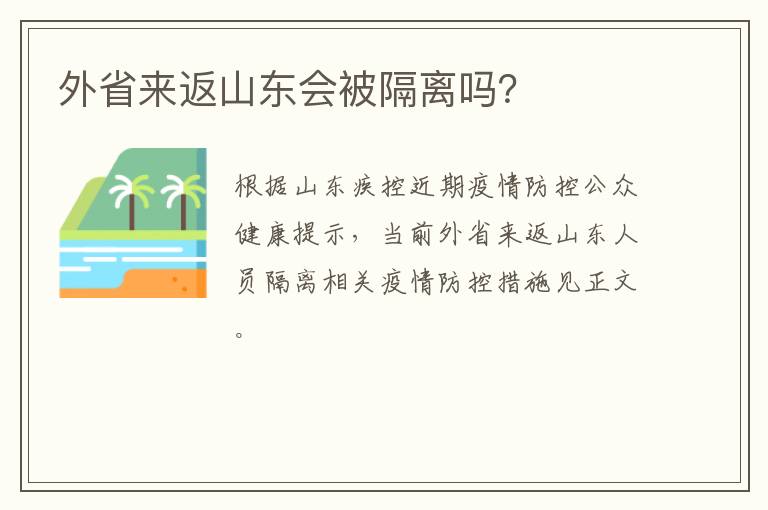 外省来返山东会被隔离吗？

根据山东疾控近期疫情防控公众健康提示，当前外省来返山东人员隔离相关疫情防控措施见正文。